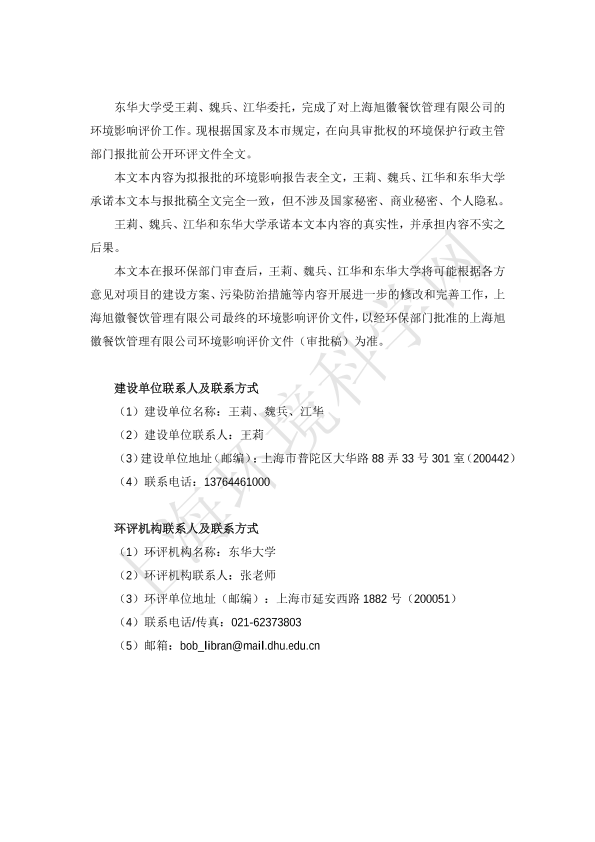 东华大学受王莉、魏兵、江华委托，完成了对上海旭徽餐饮管理有限公司的环境影响评价工作。现根据国家及本市规定，在向具审批权的环境保护行政主管部门报批前公开环评文件全文。

本文本内容为拟报批的环境影响报告表全文，王莉、魏兵、江华和东华大学承诺本文本与报批稿全文完全一致，但不涉及国家秘密、商业秘密、个人隐私。

王莉、魏兵、江华和东华大学承诺本文本内容的真实性，并承担内容不实之后果。

本文本在报环保部门审查后，王莉、魏兵、江华和东华大学将可能根据各方意见对项目的建设方案、污染防治措施等内容开展进一步的修改和完善工作，上海旭徽餐饮管理有限公司最终的环境影响评价文件，以经环保部门批准的上海旭徽餐饮管理有限公司环境影响评价文件（审批稿）为准。

建设单位联系人及联系方式

（1）建设单位名称：王莉、魏兵、江华

（2）建设单位联系人：王莉

（3）建设单位地址（邮编）：上海市普陀区大华路 88 弄 33 号 301 室（200442）

（4）联系电话：13764461000

环评机构联系人及联系方式

（1）环评机构名称：东华大学

（2）环评机构联系人：张老师

（3）环评单位地址（邮编）：上海市延安西路 1882 号（200051）

（4）联系电话/传真：021-62373803

（5）邮箱：bob_libran@mail.dhu.edu.cn

上海环境科学网